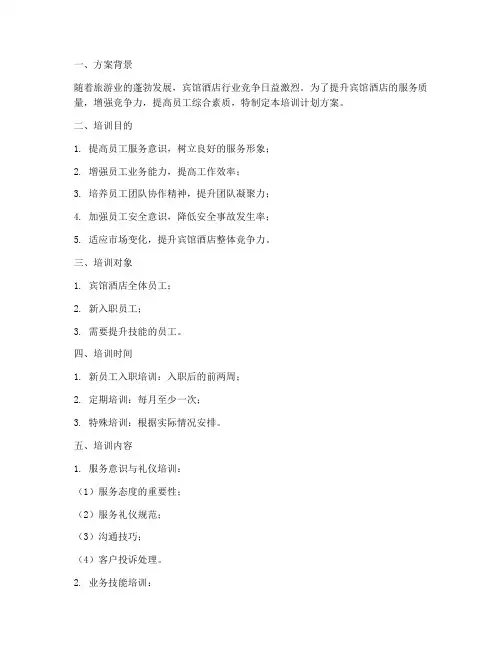 一、方案背景

随着旅游业的蓬勃发展，宾馆酒店行业竞争日益激烈。为了提升宾馆酒店的服务质量，增强竞争力，提高员工综合素质，特制定本培训计划方案。

二、培训目的

1. 提高员工服务意识，树立良好的服务形象；

2. 增强员工业务能力，提高工作效率；

3. 培养员工团队协作精神，提升团队凝聚力；

4. 加强员工安全意识，降低安全事故发生率；

5. 适应市场变化，提升宾馆酒店整体竞争力。

三、培训对象

1. 宾馆酒店全体员工；

2. 新入职员工；

3. 需要提升技能的员工。

四、培训时间

1. 新员工入职培训：入职后的前两周；

2. 定期培训：每月至少一次；

3. 特殊培训：根据实际情况安排。

五、培训内容

1. 服务意识与礼仪培训：

（1）服务态度的重要性；

（2）服务礼仪规范；

（3）沟通技巧；

（4）客户投诉处理。

2. 业务技能培训：